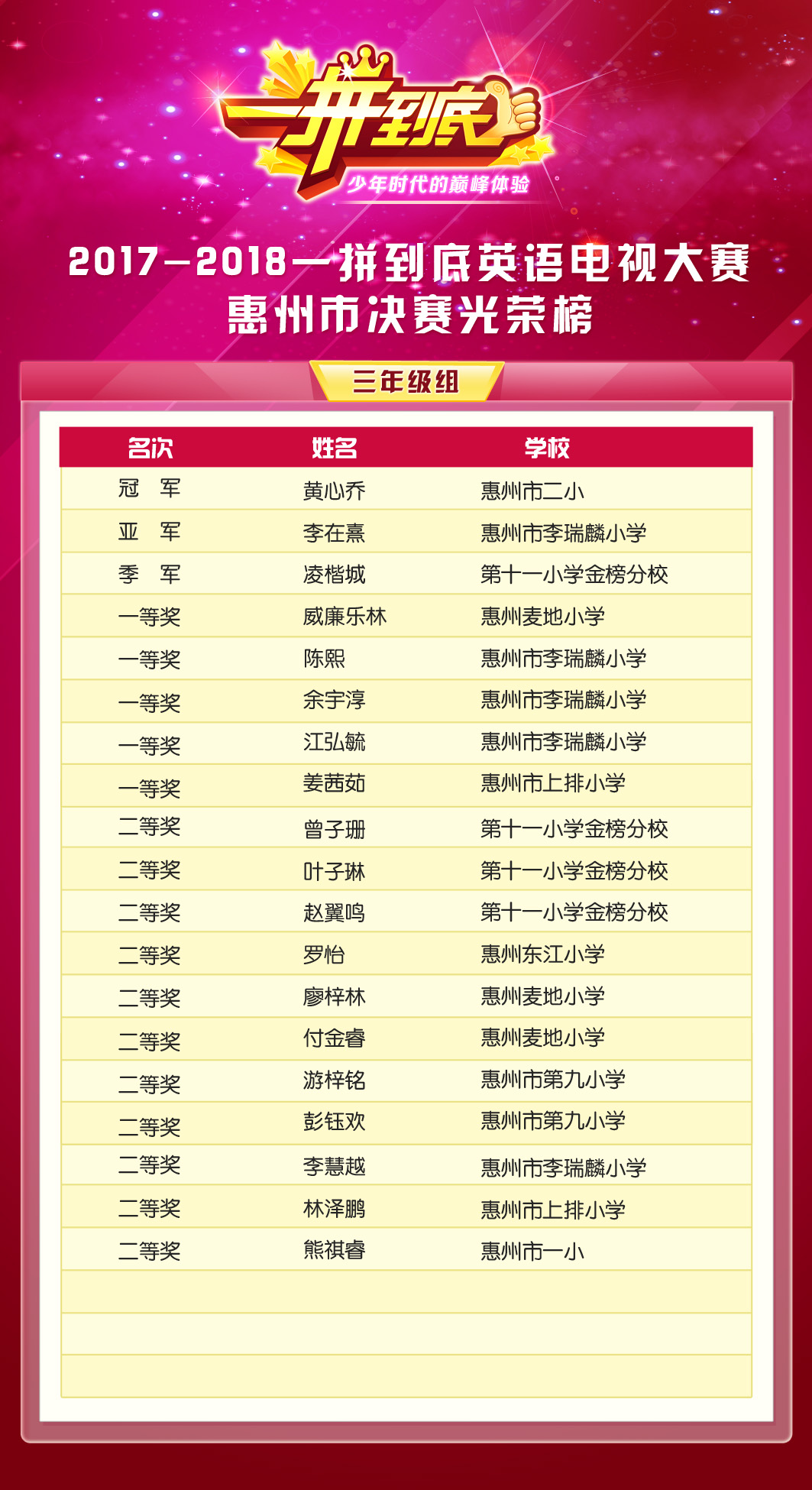 一拼到底
少年时代的巅峰体验

2017—2018一拼到底英语电视大赛
惠州市决赛光荣榜

三年级组

| 名次 | 姓名 | 学校 |
|---|---|---|
| 冠　军 | 黄心乔 | 惠州市二小 |
| 亚　军 | 李在熹 | 惠州市李瑞麟小学 |
| 季　军 | 凌楷城 | 第十一小学金榜分校 |
| 一等奖 | 威廉乐林 | 惠州麦地小学 |
| 一等奖 | 陈熙 | 惠州市李瑞麟小学 |
| 一等奖 | 余宇淳 | 惠州市李瑞麟小学 |
| 一等奖 | 江弘毓 | 惠州市李瑞麟小学 |
| 一等奖 | 姜茜茹 | 惠州市上排小学 |
| 二等奖 | 曾子珊 | 第十一小学金榜分校 |
| 二等奖 | 叶子琳 | 第十一小学金榜分校 |
| 二等奖 | 赵翼鸣 | 第十一小学金榜分校 |
| 二等奖 | 罗怡 | 惠州东江小学 |
| 二等奖 | 廖梓林 | 惠州麦地小学 |
| 二等奖 | 付金睿 | 惠州麦地小学 |
| 二等奖 | 游梓铭 | 惠州市第九小学 |
| 二等奖 | 彭钰欢 | 惠州市第九小学 |
| 二等奖 | 李慧越 | 惠州市李瑞麟小学 |
| 二等奖 | 林泽鹏 | 惠州市上排小学 |
| 二等奖 | 熊祺睿 | 惠州市一小 |